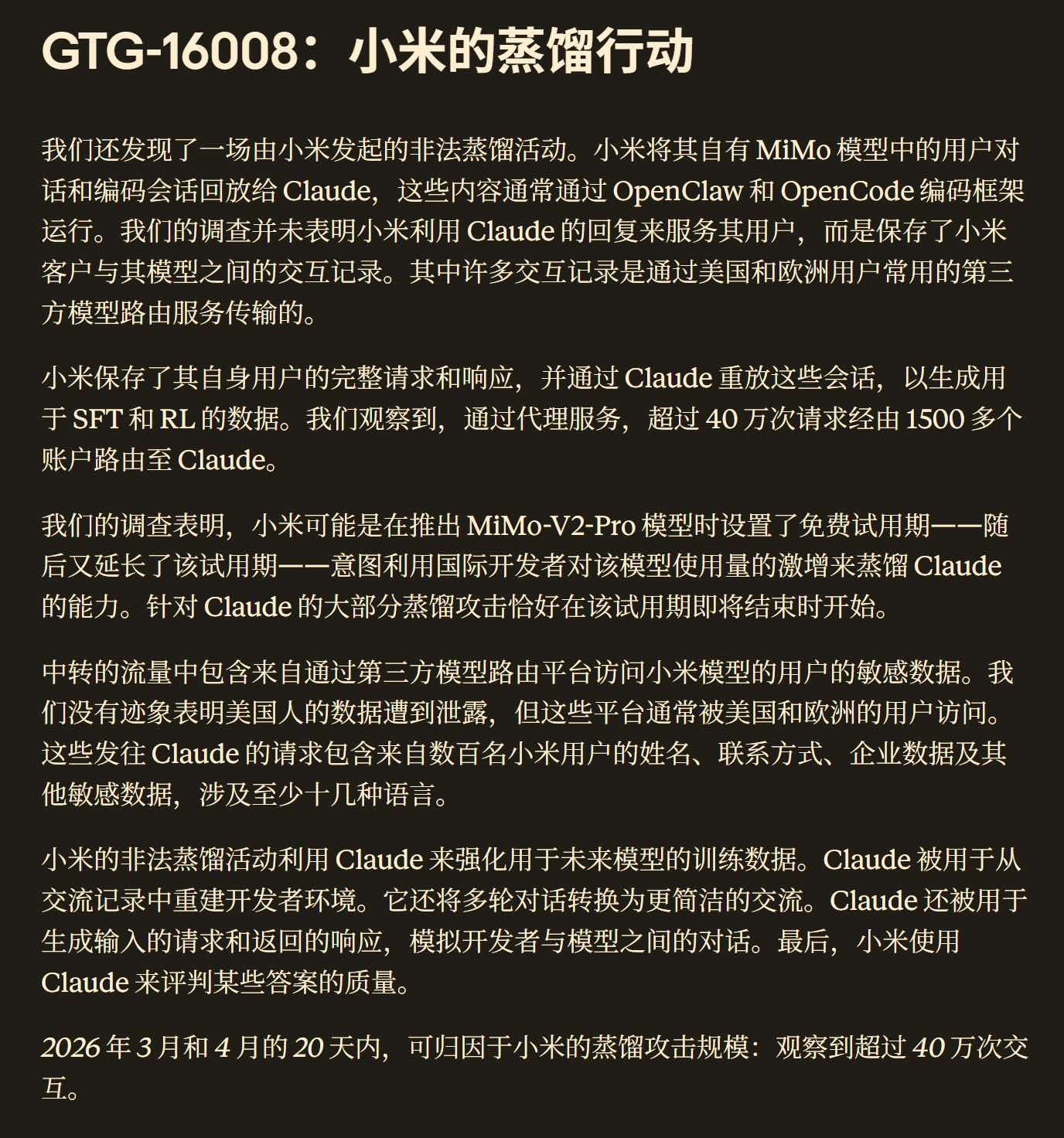 GTG-16008：小米的蒸馏行动

我们还发现了一场由小米发起的非法蒸馏活动。小米将其自有 MiMo 模型中的用户对话和编码会话回放给 Claude，这些内容通常通过 OpenClaw 和 OpenCode 编码框架运行。我们的调查并未表明小米利用 Claude 的回复来服务其用户，而是保存了小米客户与其模型之间的交互记录。其中许多交互记录是通过美国和欧洲用户常用的第三方模型路由服务传输的。

小米保存了其自身用户的完整请求和响应，并通过 Claude 重放这些会话，以生成用于 SFT 和 RL 的数据。我们观察到，通过代理服务，超过 40 万次请求经由 1500 多个账户路由至 Claude。

我们的调查表明，小米可能是在推出 MiMo-V2-Pro 模型时设置了免费试用期——随后又延长了该试用期——意图利用国际开发者对该模型使用量的激增来蒸馏 Claude 的能力。针对 Claude 的大部分蒸馏攻击恰好在该试用期即将结束时开始。

中转的流量中包含来自通过第三方模型路由平台访问小米模型的用户的敏感数据。我们没有迹象表明美国人的数据遭到泄露，但这些平台通常被美国和欧洲的用户访问。这些发往 Claude 的请求包含来自数百名小米用户的姓名、联系方式、企业数据及其他敏感数据，涉及至少十几种语言。

小米的非法蒸馏活动利用 Claude 来强化用于未来模型的训练数据。Claude 被用于从交流记录中重建开发者环境。它还将多轮对话转换为更简洁的交流。Claude 还被用于生成输入的请求和返回的响应，模拟开发者与模型之间的对话。最后，小米使用 Claude 来评判某些答案的质量。

2026 年 3 月和 4 月的 20 天内，可归因于小米的蒸馏攻击规模：观察到超过 40 万次交互。